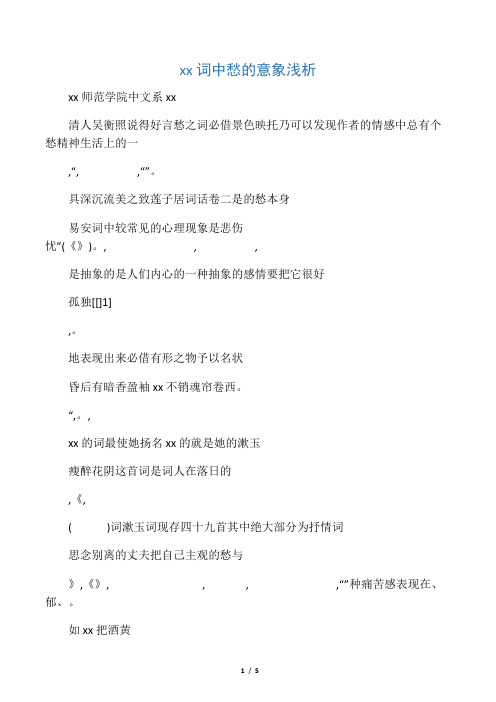 xx 词中愁的意象浅析

xx 师范学院中文系 xx

清人吴衡照说得好言愁之词必借景色映托乃可以发现作者的情感中总有个愁精神生活上的一

,“,　　　　,“”。

具深沉流美之致莲子居词话卷二是的愁本身

易安词中较常见的心理现象是悲伤忧”(《》)。,　　　　,　　　　,

是抽象的是人们内心的一种抽象的感情要把它很好

孤独[[]1]

,。

地表现出来必借有形之物予以名状

昏后有暗香盈袖 xx 不销魂帘卷西。

“,。,

xx 的词最使她扬名 xx 的就是她的漱玉

瘦醉花阴这首词是词人在落日的

,《,

(　　)词漱玉词现存四十九首其中绝大部分为抒情词

思念别离的丈夫把自己主观的愁与

》,《》,　　　　,　　　　,　　　　,“”种痛苦感表现在、郁、。

如 xx 把酒黄

1 / 5